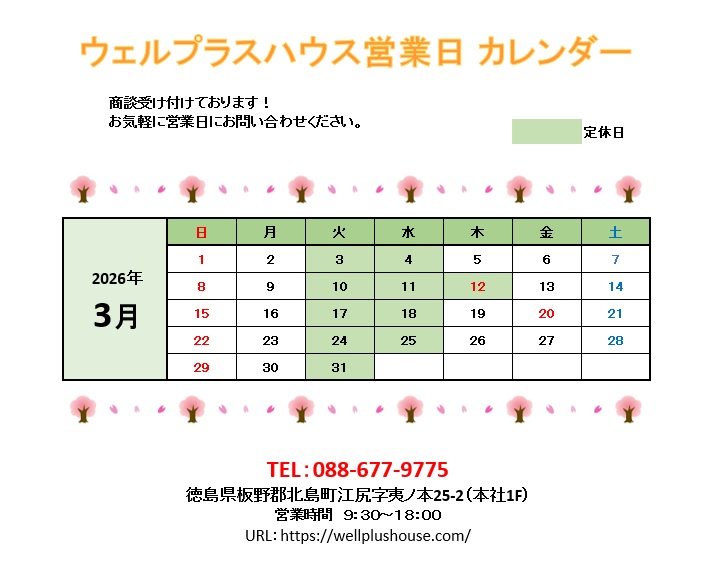 ウェルプラスハウス営業日 カレンダー

商談受け付けております！
お気軽に営業日にお問い合わせください。

定休日

| 2026年 3月 | 日 | 月 | 火 | 水 | 木 | 金 | 土 |
|---|---|---|---|---|---|---|---|
| | 1 | 2 | 3 | 4 | 5 | 6 | 7 |
| | 8 | 9 | 10 | 11 | 12 | 13 | 14 |
| | 15 | 16 | 17 | 18 | 19 | 20 | 21 |
| | 22 | 23 | 24 | 25 | 26 | 27 | 28 |
| | 29 | 30 | 31 | | | | |

TEL：088-677-9775
徳島県板野郡北島町江尻字夷ノ本25-2（本社1F）
営業時間　9：30～18：00
URL: https://wellplushouse.com/